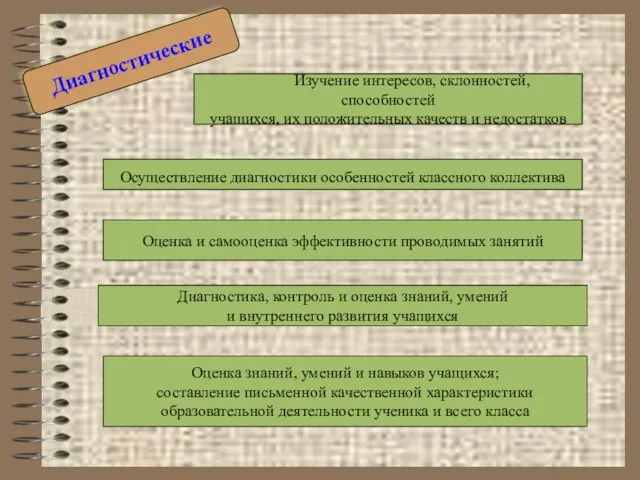 Диагностические

Изучение интересов, склонностей, способностей учащихся, их положительных качеств и недостатков

Осуществление диагностики особенностей классного коллектива

Оценка и самооценка эффективности проводимых занятий

Диагностика, контроль и оценка знаний, умений и внутреннего развития учащихся

Оценка знаний, умений и навыков учащихся; составление письменной качественной характеристики образовательной деятельности ученика и всего класса